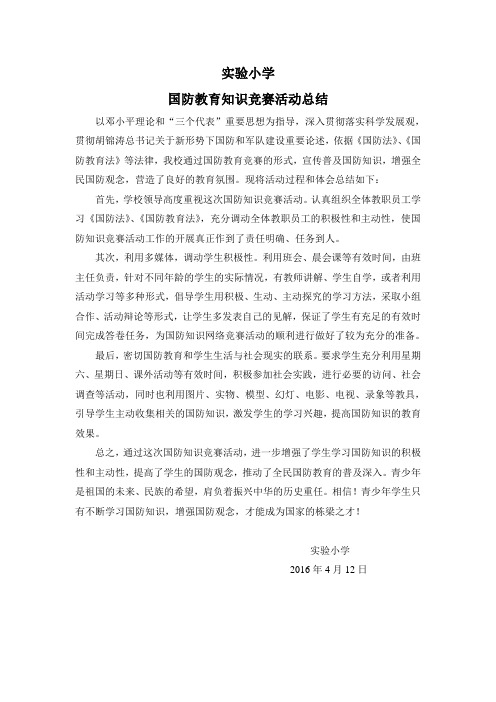 实验小学

国防教育知识竞赛活动总结

以邓小平理论和“三个代表”重要思想为指导，深入贯彻落实科学发展观，贯彻胡锦涛总书记关于新形势下国防和军队建设重要论述，依据《国防法》、《国防教育法》等法律，我校通过国防教育竞赛的形式，宣传普及国防知识，增强全民国防观念，营造了良好的教育氛围。现将活动过程和体会总结如下：

首先，学校领导高度重视这次国防知识竞赛活动。认真组织全体教职员工学习《国防法》、《国防教育法》，充分调动全体教职员工的积极性和主动性，使国防知识竞赛活动工作的开展真正作到了责任明确、任务到人。

其次，利用多媒体，调动学生积极性。利用班会、晨会课等有效时间，由班主任负责，针对不同年龄的学生的实际情况，有教师讲解、学生自学，或者利用活动学习等多种形式，倡导学生用积极、生动、主动探究的学习方法，采取小组合作、活动辩论等形式，让学生多发表自己的见解，保证了学生有充足的有效时间完成答卷任务，为国防知识网络竞赛活动的顺利进行做好了较为充分的准备。

最后，密切国防教育和学生生活与社会现实的联系。要求学生充分利用星期六、星期日、课外活动等有效时间，积极参加社会实践，进行必要的访问、社会调查等活动，同时也利用图片、实物、模型、幻灯、电影、电视、录象等教具，引导学生主动收集相关的国防知识，激发学生的学习兴趣，提高国防知识的教育效果。

总之，通过这次国防知识竞赛活动，进一步增强了学生学习国防知识的积极性和主动性，提高了学生的国防观念，推动了全民国防教育的普及深入。青少年是祖国的未来、民族的希望，肩负着振兴中华的历史重任。相信！青少年学生只有不断学习国防知识，增强国防观念，才能成为国家的栋梁之才！

实验小学
2016 年 4 月 12 日